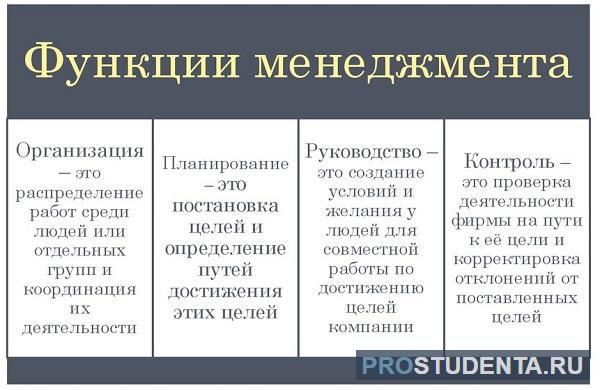 Функции менеджмента

Организация – это распределение работ среди людей или отдельных групп и координация их деятельности

Планирование – это постановка целей и определение путей достижения этих целей

Руководство – это создание условий и желания у людей для совместной работы по достижению целей компании

Контроль – это проверка деятельности фирмы на пути к её цели и корректировка отклонений от поставленных целей

PROSTUDENTA.RU